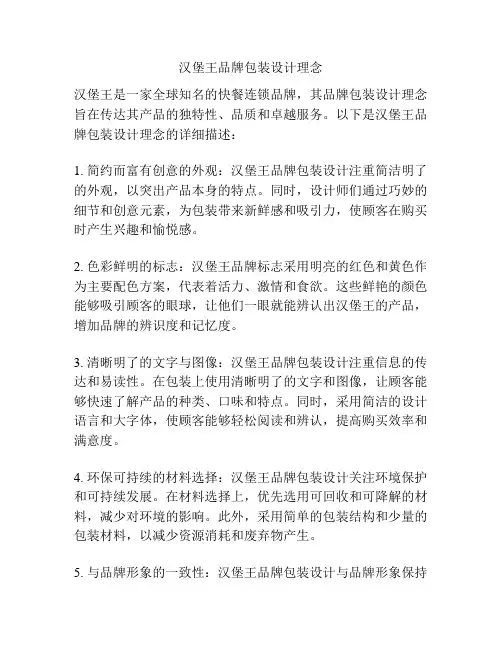 汉堡王品牌包装设计理念

汉堡王是一家全球知名的快餐连锁品牌，其品牌包装设计理念旨在传达其产品的独特性、品质和卓越服务。以下是汉堡王品牌包装设计理念的详细描述：

1. 简约而富有创意的外观：汉堡王品牌包装设计注重简洁明了的外观，以突出产品本身的特点。同时，设计师们通过巧妙的细节和创意元素，为包装带来新鲜感和吸引力，使顾客在购买时产生兴趣和愉悦感。

2. 色彩鲜明的标志：汉堡王品牌标志采用明亮的红色和黄色作为主要配色方案，代表着活力、激情和食欲。这些鲜艳的颜色能够吸引顾客的眼球，让他们一眼就能辨认出汉堡王的产品，增加品牌的辨识度和记忆度。

3. 清晰明了的文字与图像：汉堡王品牌包装设计注重信息的传达和易读性。在包装上使用清晰明了的文字和图像，让顾客能够快速了解产品的种类、口味和特点。同时，采用简洁的设计语言和大字体，使顾客能够轻松阅读和辨认，提高购买效率和满意度。

4. 环保可持续的材料选择：汉堡王品牌包装设计关注环境保护和可持续发展。在材料选择上，优先选用可回收和可降解的材料，减少对环境的影响。此外，采用简单的包装结构和少量的包装材料，以减少资源消耗和废弃物产生。

5. 与品牌形象的一致性：汉堡王品牌包装设计与品牌形象保持